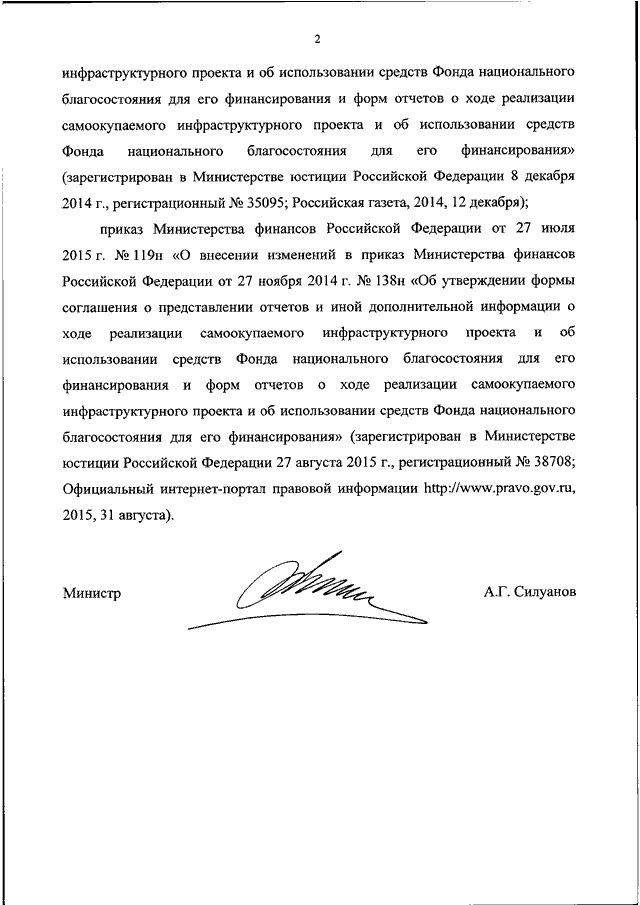 2

инфраструктурного проекта и об использовании средств Фонда национального благосостояния для его финансирования и форм отчетов о ходе реализации самоокупаемого инфраструктурного проекта и об использовании средств Фонда национального благосостояния для его финансирования» (зарегистрирован в Министерстве юстиции Российской Федерации 8 декабря 2014 г., регистрационный № 35095; Российская газета, 2014, 12 декабря);

приказ Министерства финансов Российской Федерации от 27 июля 2015 г. № 119н «О внесении изменений в приказ Министерства финансов Российской Федерации от 27 ноября 2014 г. № 138н «Об утверждении формы соглашения о представлении отчетов и иной дополнительной информации о ходе реализации самоокупаемого инфраструктурного проекта и об использовании средств Фонда национального благосостояния для его финансирования и форм отчетов о ходе реализации самоокупаемого инфраструктурного проекта и об использовании средств Фонда национального благосостояния для его финансирования» (зарегистрирован в Министерстве юстиции Российской Федерации 27 августа 2015 г., регистрационный № 38708; Официальный интернет-портал правовой информации http://www.pravo.gov.ru, 2015, 31 августа).

Министр

А.Г. Силуанов